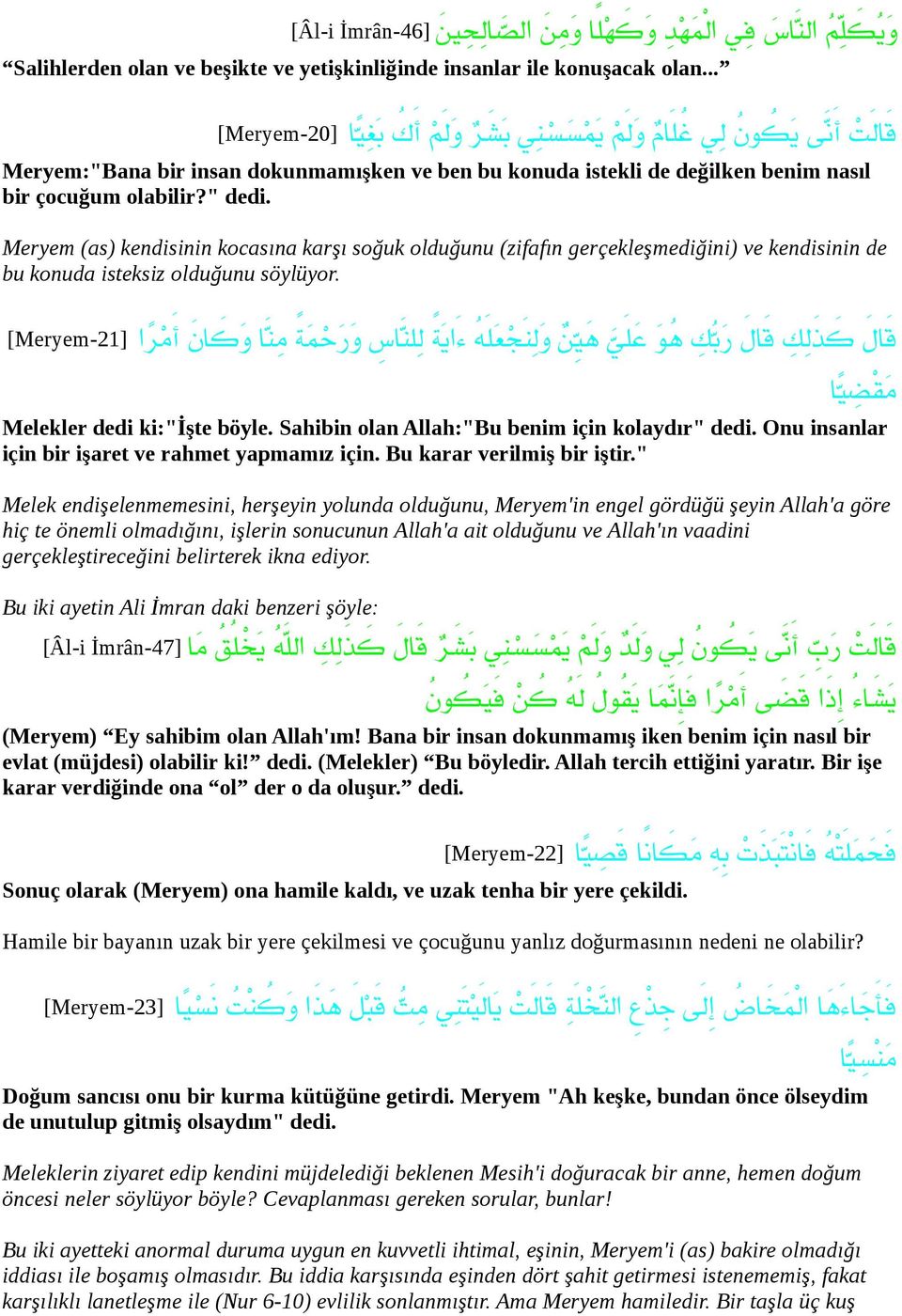 وَيُكَلِّمُ النَّاسَ فِي الْمَهْدِ وَكَهْلًا وَمِنَ الصَّالِحِينَ [Âl-i İmrân-46]
“Salihlerden olan ve beşikte ve yetişkinliğinde insanlar ile konuşacak olan...”

قَالَتْ أَنَّى يَكُونُ لِي غُلَامٌ وَلَمْ يَمْسَسْنِي بَشَرٌ وَلَمْ أَكُ بَغِيًّا [Meryem-20]
Meryem:"Bana bir insan dokunmamışken ve ben bu konuda istekli de değilken benim nasıl bir çocuğum olabilir?" dedi.

Meryem (as) kendisinin kocasına karşı soğuk olduğunu (zifafın gerçekleşmediğini) ve kendisinin de bu konuda isteksiz olduğunu söylüyor.

قَالَ كَذَلِكِ قَالَ رَبُّكِ هُوَ عَلَيَّ هَيِّنٌ وَلِنَجْعَلَهُ ءَايَةً لِلنَّاسِ وَرَحْمَةً مِنَّا وَكَانَ أَمْرًا مَقْضِيًّا [Meryem-21]
Melekler dedi ki:"İşte böyle. Sahibin olan Allah:"Bu benim için kolaydır" dedi. Onu insanlar için bir işaret ve rahmet yapmamız için. Bu karar verilmiş bir iştir."

Melek endişelenmemesini, herşeyin yolunda olduğunu, Meryem'in engel gördüğü şeyin Allah'a göre hiç te önemli olmadığını, işlerin sonucunun Allah'a ait olduğunu ve Allah'ın vaadini gerçekleştireceğini belirterek ikna ediyor.

Bu iki ayetin Ali İmran daki benzeri şöyle:
قَالَتْ رَبِّ أَنَّى يَكُونُ لِي وَلَدٌ وَلَمْ يَمْسَسْنِي بَشَرٌ قَالَ كَذَلِكِ اللَّهُ يَخْلُقُ مَا يَشَاءُ إِذَا قَضَى أَمْرًا فَإِنَّمَا يَقُولُ لَهُ كُنْ فَيَكُونُ [Âl-i İmrân-47]
(Meryem) “Ey sahibim olan Allah'ım! Bana bir insan dokunmamış iken benim için nasıl bir evlat (müjdesi) olabilir ki!” dedi. (Melekler) “Bu böyledir. Allah tercih ettiğini yaratır. Bir işe karar verdiğinde ona “ol” der o da oluşur.” dedi.

فَحَمَلَتْهُ فَانْتَبَذَتْ بِهِ مَكَانًا قَصِيًّا [Meryem-22]
Sonuç olarak (Meryem) ona hamile kaldı, ve uzak tenha bir yere çekildi.

Hamile bir bayanın uzak bir yere çekilmesi ve çocuğunu yanlız doğurmasının nedeni ne olabilir?

فَأَجَاءَهَا الْمَخَاضُ إِلَى جِذْعِ النَّخْلَةِ قَالَتْ يَالَيْتَنِي مِتُّ قَبْلَ هَذَا وَكُنْتُ نَسْيًا مَنْسِيًّا [Meryem-23]
Doğum sancısı onu bir kurma kütüğüne getirdi. Meryem "Ah keşke, bundan önce ölseydim de unutulup gitmiş olsaydım" dedi.

Meleklerin ziyaret edip kendini müjdelediği beklenen Mesih'i doğuracak bir anne, hemen doğum öncesi neler söylüyor böyle? Cevaplanması gereken sorular, bunlar!

Bu iki ayetteki anormal duruma uygun en kuvvetli ihtimal, eşinin, Meryem'i (as) bakire olmadığı iddiası ile boşamış olmasıdır. Bu iddia karşısında eşinden dört şahit getirmesi istenememiş, fakat karşılıklı lanetleşme ile (Nur 6-10) evlilik sonlanmıştır. Ama Meryem hamiledir. Bir taşla üç kuş